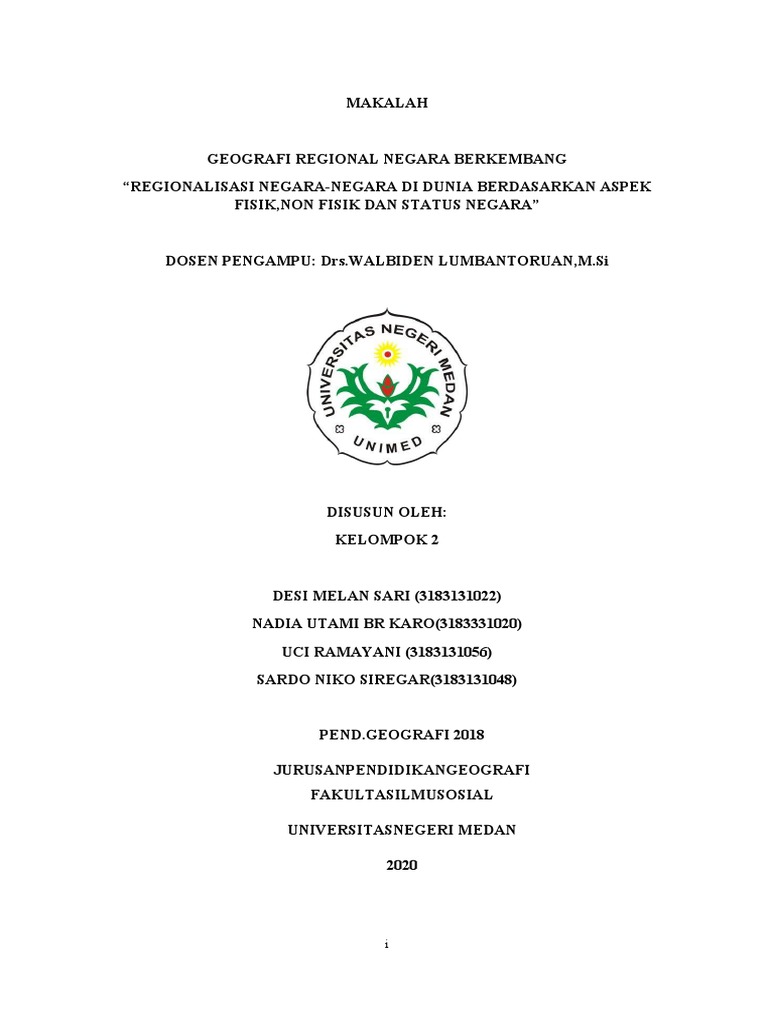 MAKALAH

GEOGRAFI REGIONAL NEGARA BERKEMBANG
“REGIONALISASI NEGARA-NEGARA DI DUNIA BERDASARKAN ASPEK FISIK,NON FISIK DAN STATUS NEGARA”

DOSEN PENGAMPU: Drs.WALBIDEN LUMBANTORUAN,M.Si

UNIVERSITAS NEGERI MEDAN
UNIMED

DISUSUN OLEH:
KELOMPOK 2

DESI MELAN SARI (3183131022)
NADIA UTAMI BR KARO(3183331020)
UCI RAMAYANI (3183131056)
SARDO NIKO SIREGAR(3183131048)

PEND.GEOGRAFI 2018

JURUSANPENDIDIKANGEOGRAFI
FAKULTASILMUSOSIAL

UNIVERSITASNEGERI MEDAN

2020

i